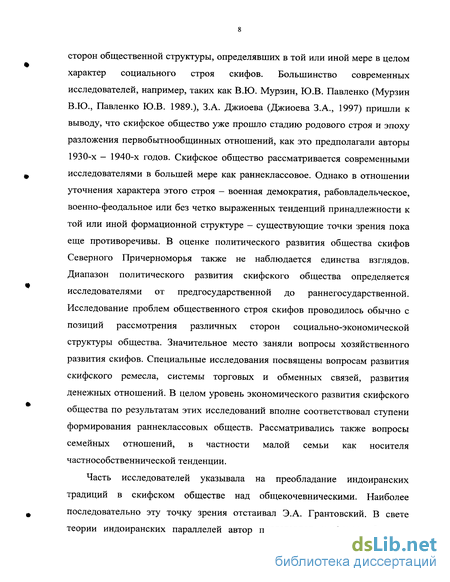 8

сторон общественной структуры, определявших в той или иной мере в целом характер социального строя скифов. Большинство современных исследователей, например, таких как В.Ю. Мурзин, Ю.В. Павленко (Мурзин В.Ю., Павленко Ю.В. 1989.), З.А. Джиоева (Джиоева З.А., 1997) пришли к выводу, что скифское общество уже прошло стадию родового строя и эпоху разложения первобытнообщинных отношений, как это предполагали авторы 1930-х – 1940-х годов. Скифское общество рассматривается современными исследователями в большей мере как раннеклассовое. Однако в отношении уточнения характера этого строя – военная демократия, рабовладельческое, военно-феодальное или без четко выраженных тенденций принадлежности к той или иной формационной структуре – существующие точки зрения пока еще противоречивы. В оценке политического развития общества скифов Северного Причерноморья также не наблюдается единства взглядов. Диапазон политического развития скифского общества определяется исследователями от предгосударственной до раннегосударственной. Исследование проблем общественного строя скифов проводилось обычно с позиций рассмотрения различных сторон социально-экономической структуры общества. Значительное место заняли вопросы хозяйственного развития скифов. Специальные исследования посвящены вопросам развития скифского ремесла, системы торговых и обменных связей, развития денежных отношений. В целом уровень экономического развития скифского общества по результатам этих исследований вполне соответствовал ступени формирования раннеклассовых обществ. Рассматривались также вопросы семейных отношений, в частности малой семьи как носителя частнособственнической тенденции.

Часть исследователей указывала на преобладание индоиранских традиций в скифском обществе над общекочевническими. Наиболее последовательно эту точку зрения отстаивал Э.А. Грантовский. В свете теории индоиранских параллелей автор п

dsLib.net
библиотека диссертаций